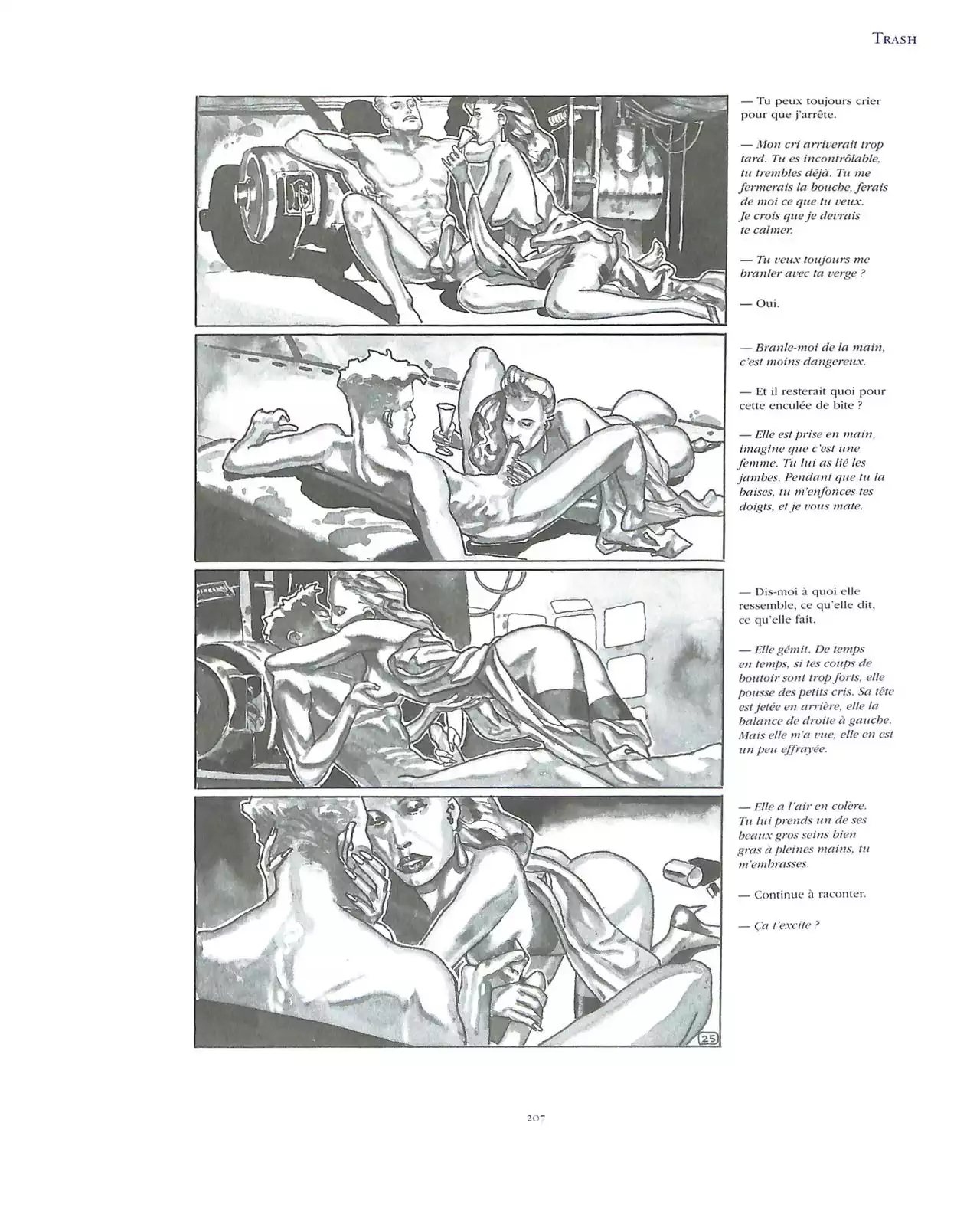 TRASH

— Tu peux toujours crier pour que j'arrête.

— Mon cri arriverait trop tard. Tu es incontrôlable, tu trembles déjà. Tu me fermerais la bouche, ferais de moi ce que tu veux. Je crois que je devrais te calmer.

— Tu veux toujours me branler avec ta verge ?

— Oui.

— Branle-moi de la main, c'est moins dangereux.

— Et il resterait quoi pour cette enculée de bite ?

— Elle est prise en main, imagine que c'est une femme. Tu lui as lié les jambes. Pendant que tu la baises, tu m'enfonces tes doigts, et je vous mate.

— Dis-moi à quoi elle ressemble, ce qu'elle dit, ce qu'elle fait.

— Elle gémit. De temps en temps, si tes coups de boutoir sont trop forts, elle pousse des petits cris. Sa tête est jetée en arrière, elle la balance de droite à gauche. Mais elle m'a vue, elle en est un peu effrayée.

— Elle a l'air en colère. Tu lui prends un de ses beaux gros seins bien gras à pleines mains, tu m'embrasses.

— Continue à raconter.

— Ça t'excite ?

25

207